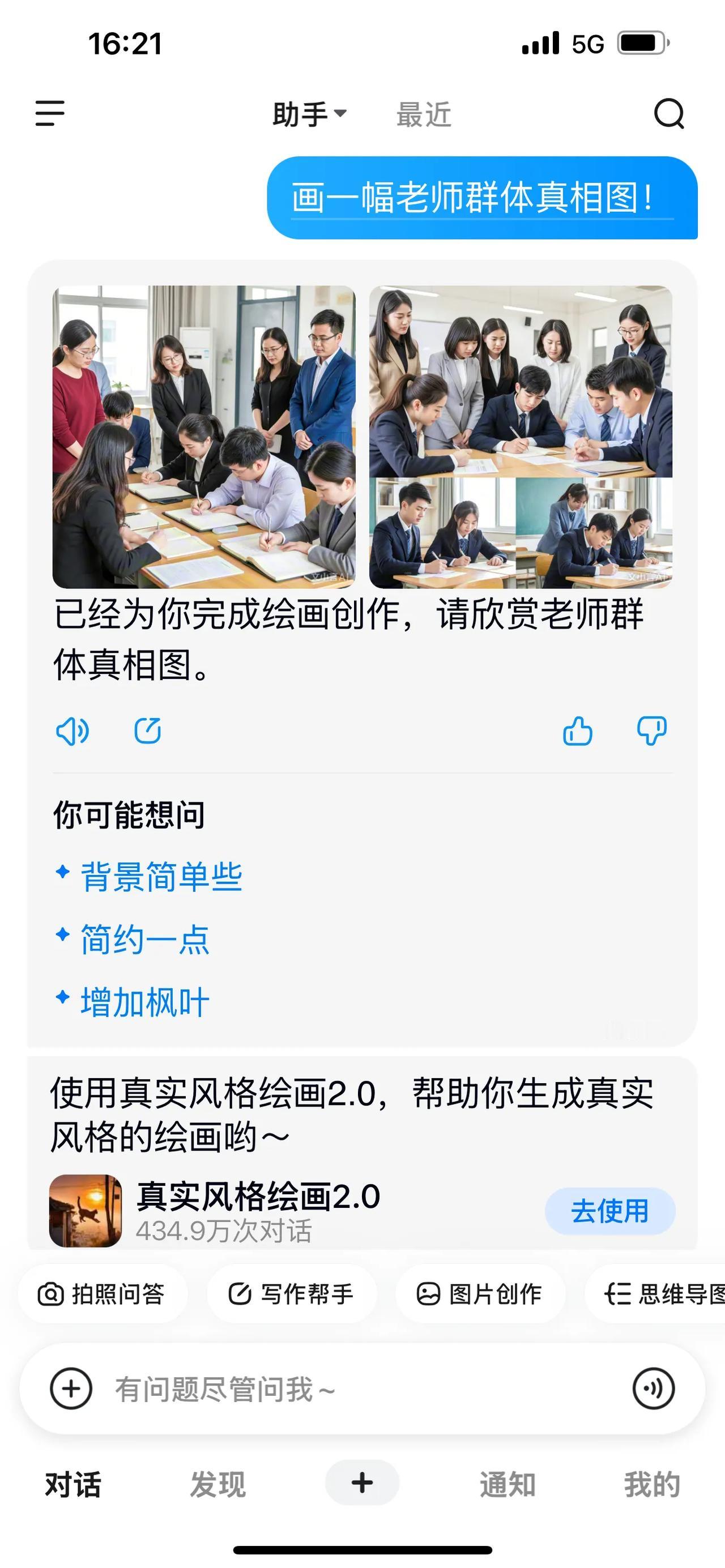 16:21
5G

助手 最近

画一幅老师群体真相图!

已经为你完成绘画创作，请欣赏老师群体真相图。

你可能想问
背景简单些
简约一点
增加枫叶

使用真实风格绘画2.0，帮助你生成真实风格的绘画哟～
真实风格绘画2.0
434.9万次对话
去使用

拍照问答 写作帮手 图片创作 思维导图

有问题尽管问我～

对话 发现 + 通知 我的